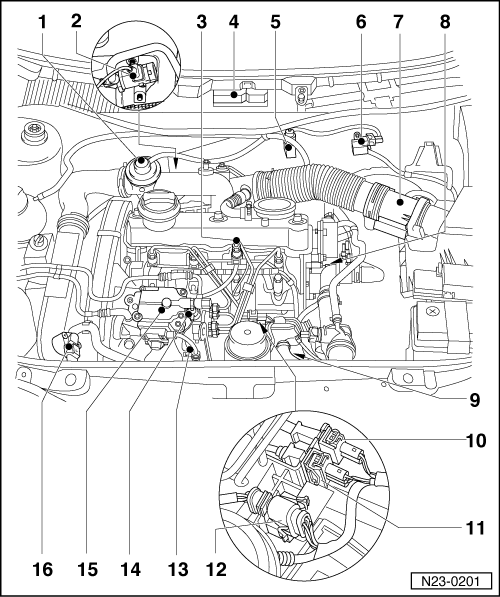 1 2 3 4 5 6 7 8

9

10

11

16 15 14 13 12

N23-0201